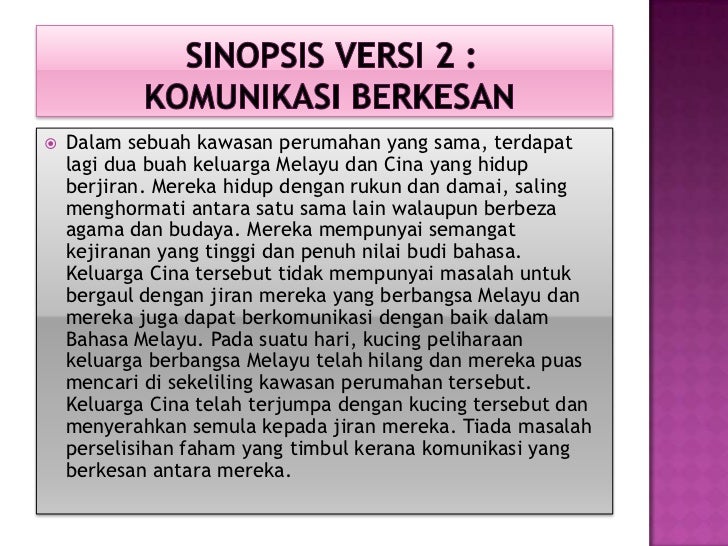 SINOPSIS VERSI 2 :
KOMUNIKASI BERKESAN

• Dalam sebuah kawasan perumahan yang sama, terdapat lagi dua buah keluarga Melayu dan Cina yang hidup berjiran. Mereka hidup dengan rukun dan damai, saling menghormati antara satu sama lain walaupun berbeza agama dan budaya. Mereka mempunyai semangat kejiranan yang tinggi dan penuh nilai budi bahasa. Keluarga Cina tersebut tidak mempunyai masalah untuk bergaul dengan jiran mereka yang berbangsa Melayu dan mereka juga dapat berkomunikasi dengan baik dalam Bahasa Melayu. Pada suatu hari, kucing peliharaan keluarga berbangsa Melayu telah hilang dan mereka puas mencari di sekeliling kawasan perumahan tersebut. Keluarga Cina telah terjumpa dengan kucing tersebut dan menyerahkan semula kepada jiran mereka. Tiada masalah perselisihan faham yang timbul kerana komunikasi yang berkesan antara mereka.